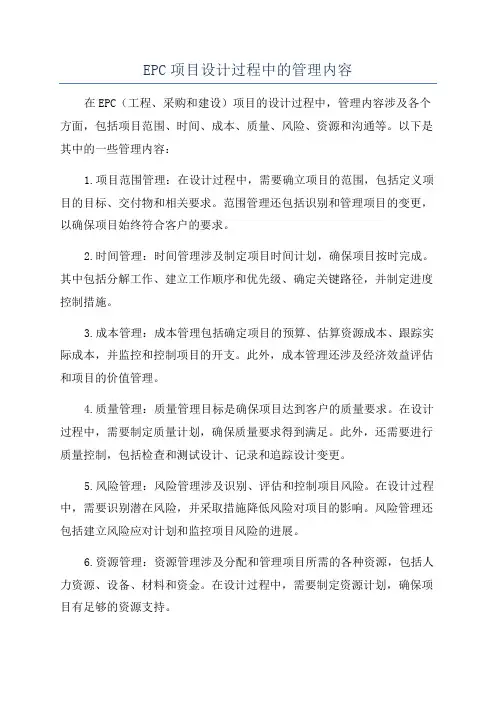 EPC项目设计过程中的管理内容

在EPC（工程、采购和建设）项目的设计过程中，管理内容涉及各个方面，包括项目范围、时间、成本、质量、风险、资源和沟通等。以下是其中的一些管理内容：

1.项目范围管理：在设计过程中，需要确立项目的范围，包括定义项目的目标、交付物和相关要求。范围管理还包括识别和管理项目的变更，以确保项目始终符合客户的要求。

2.时间管理：时间管理涉及制定项目时间计划，确保项目按时完成。其中包括分解工作、建立工作顺序和优先级、确定关键路径，并制定进度控制措施。

3.成本管理：成本管理包括确定项目的预算、估算资源成本、跟踪实际成本，并监控和控制项目的开支。此外，成本管理还涉及经济效益评估和项目的价值管理。

4.质量管理：质量管理目标是确保项目达到客户的质量要求。在设计过程中，需要制定质量计划，确保质量要求得到满足。此外，还需要进行质量控制，包括检查和测试设计、记录和追踪设计变更。

5.风险管理：风险管理涉及识别、评估和控制项目风险。在设计过程中，需要识别潜在风险，并采取措施降低风险对项目的影响。风险管理还包括建立风险应对计划和监控项目风险的进展。

6.资源管理：资源管理涉及分配和管理项目所需的各种资源，包括人力资源、设备、材料和资金。在设计过程中，需要制定资源计划，确保项目有足够的资源支持。